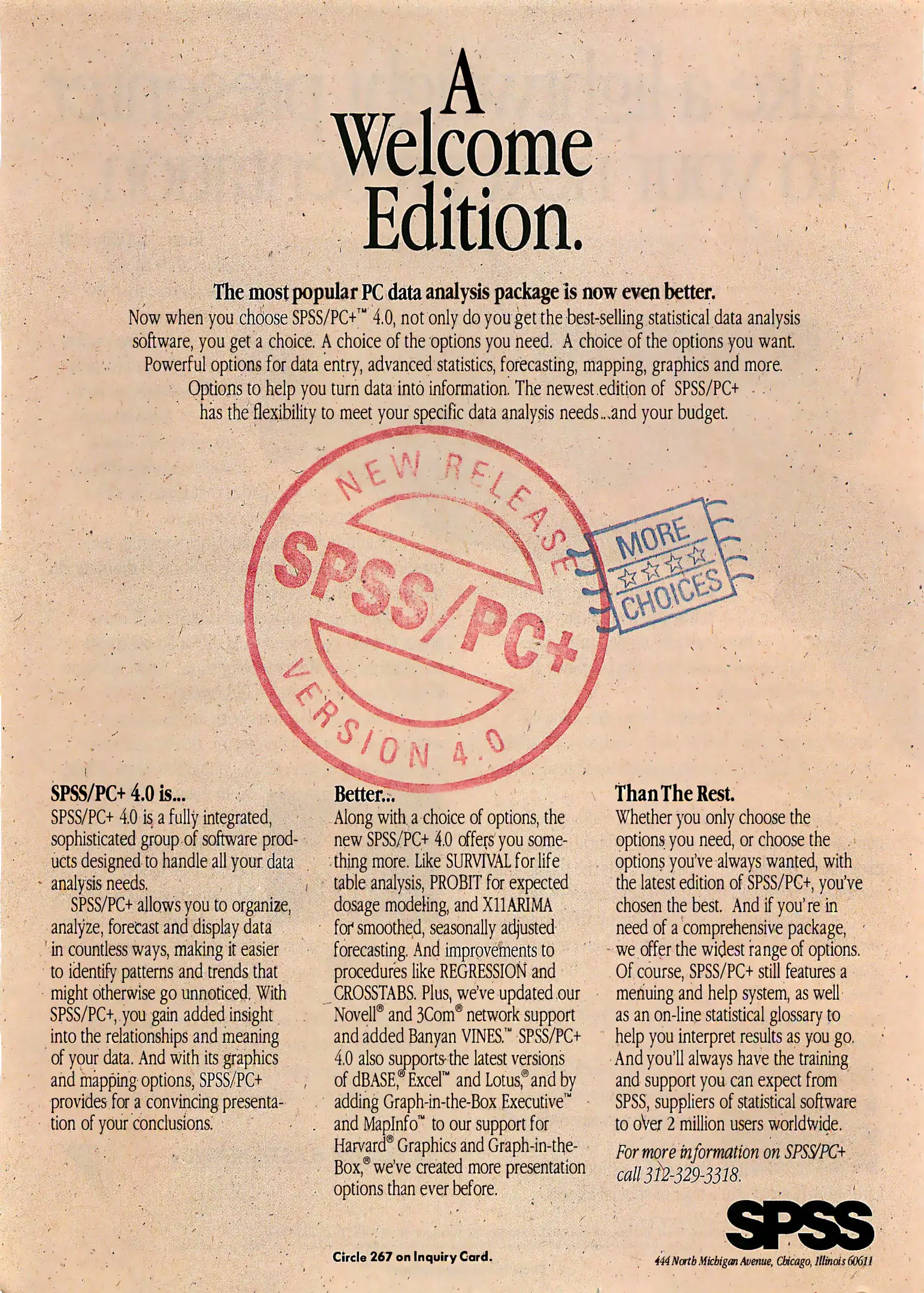 A Welcome Edition.

The most popular PC data analysis package is now even better.

Now when you choose SPSS/PC+™ 4.0, not only do you get the best-selling statistical data analysis software, you get a choice. A choice of the options you need. A choice of the options you want. Powerful options for data entry, advanced statistics, forecasting, mapping, graphics and more. Options to help you turn data into information. The newest edition of SPSS/PC+ has the flexibility to meet your specific data analysis needs...and your budget.

NEW RELEASE
SPSS/PC+
VERSION 4.0

MORE
☆☆☆☆
CHOICES

SPSS/PC+ 4.0 is...
SPSS/PC+ 4.0 is a fully integrated, sophisticated group of software products designed to handle all your data analysis needs.

SPSS/PC+ allows you to organize, analyze, forecast and display data in countless ways, making it easier to identify patterns and trends that might otherwise go unnoticed. With SPSS/PC+, you gain added insight into the relationships and meaning of your data. And with its graphics and mapping options, SPSS/PC+ provides for a convincing presentation of your conclusions.

Better...
Along with a choice of options, the new SPSS/PC+ 4.0 offers you something more. Like SURVIVAL for life table analysis, PROBIT for expected dosage modeling, and X11ARIMA for smoothed, seasonally adjusted forecasting. And improvements to procedures like REGRESSION and CROSSTABS. Plus, we've updated our Novell® and 3Com® network support and added Banyan VINES.™ SPSS/PC+ 4.0 also supports the latest versions of dBASE,® Excel™ and Lotus,® and by adding Graph-in-the-Box Executive™ and MapInfo™ to our support for Harvard® Graphics and Graph-in-the-Box,® we've created more presentation options than ever before.

Than The Rest.
Whether you only choose the options you need, or choose the options you've always wanted, with the latest edition of SPSS/PC+, you've chosen the best. And if you're in need of a comprehensive package, we offer the widest range of options. Of course, SPSS/PC+ still features a menuing and help system, as well as an on-line statistical glossary to help you interpret results as you go. And you'll always have the training and support you can expect from SPSS, suppliers of statistical software to over 2 million users worldwide.

For more information on SPSS/PC+ call 312-329-3318.

SPSS

Circle 267 on Inquiry Card.

444 North Michigan Avenue, Chicago, Illinois 60611